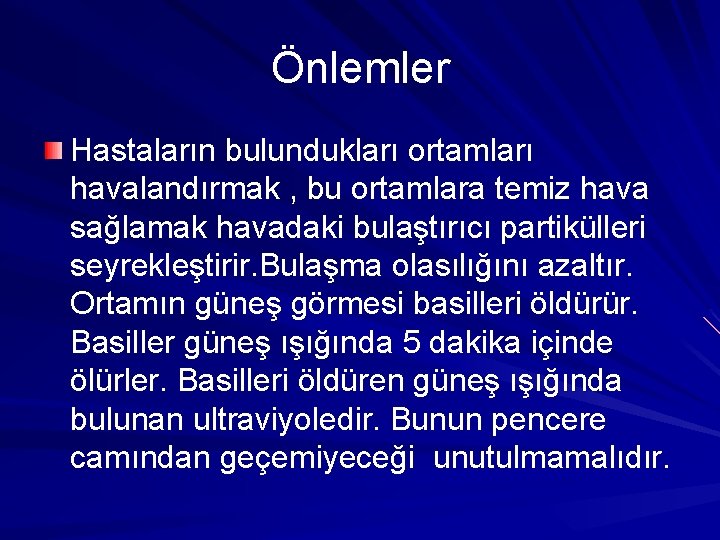 Önlemler

Hastaların bulundukları ortamları havalandırmak , bu ortamlara temiz hava sağlamak havadaki bulaştırıcı partikülleri seyrekleştirir.Bulaşma olasılığını azaltır. Ortamın güneş görmesi basilleri öldürür. Basiller güneş ışığında 5 dakika içinde ölürler. Basilleri öldüren güneş ışığında bulunan ultraviyoledir. Bunun pencere camından geçemiyeceği unutulmamalıdır.